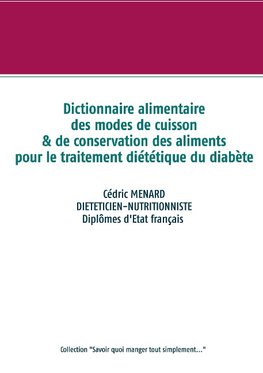 Dictionnaire alimentaire
des modes de cuisson
& de conservation des aliments
pour le traitement diététique du diabète

Cédric MENARD
DIETETICIEN-NUTRITIONNISTE
Diplômes d'Etat français

Collection "Savoir quoi manger tout simplement..."